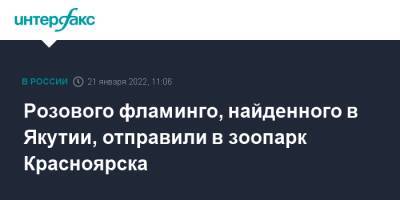 интерфакс

В РОССИИ 21 января 2022, 11:06

Розового фламинго, найденного в Якутии, отправили в зоопарк Красноярска